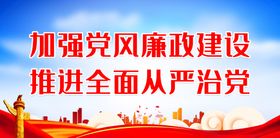 加强党风廉政建设
推进全面从严治党